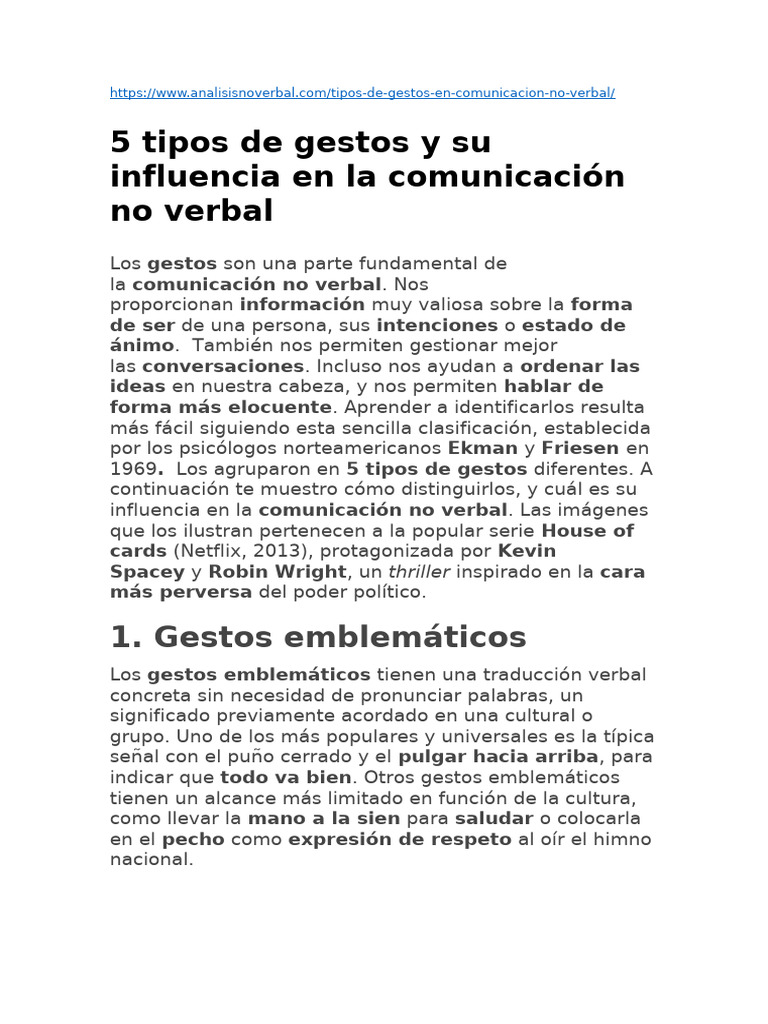 https://www.analisisnoverbal.com/tipos-de-gestos-en-comunicacion-no-verbal/

5 tipos de gestos y su influencia en la comunicación no verbal

Los gestos son una parte fundamental de la comunicación no verbal. Nos proporcionan información muy valiosa sobre la forma de ser de una persona, sus intenciones o estado de ánimo. También nos permiten gestionar mejor las conversaciones. Incluso nos ayudan a ordenar las ideas en nuestra cabeza, y nos permiten hablar de forma más elocuente. Aprender a identificarlos resulta más fácil siguiendo esta sencilla clasificación, establecida por los psicólogos norteamericanos Ekman y Friesen en 1969. Los agruparon en 5 tipos de gestos diferentes. A continuación te muestro cómo distinguirlos, y cuál es su influencia en la comunicación no verbal. Las imágenes que los ilustran pertenecen a la popular serie House of cards (Netflix, 2013), protagonizada por Kevin Spacey y Robin Wright, un thriller inspirado en la cara más perversa del poder político.

1. Gestos emblemáticos

Los gestos emblemáticos tienen una traducción verbal concreta sin necesidad de pronunciar palabras, un significado previamente acordado en una cultural o grupo. Uno de los más populares y universales es la típica señal con el puño cerrado y el pulgar hacia arriba, para indicar que todo va bien. Otros gestos emblemáticos tienen un alcance más limitado en función de la cultura, como llevar la mano a la sien para saludar o colocarla en el pecho como expresión de respeto al oír el himno nacional.